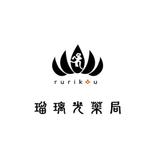 rurikou

瑠璃光薬局